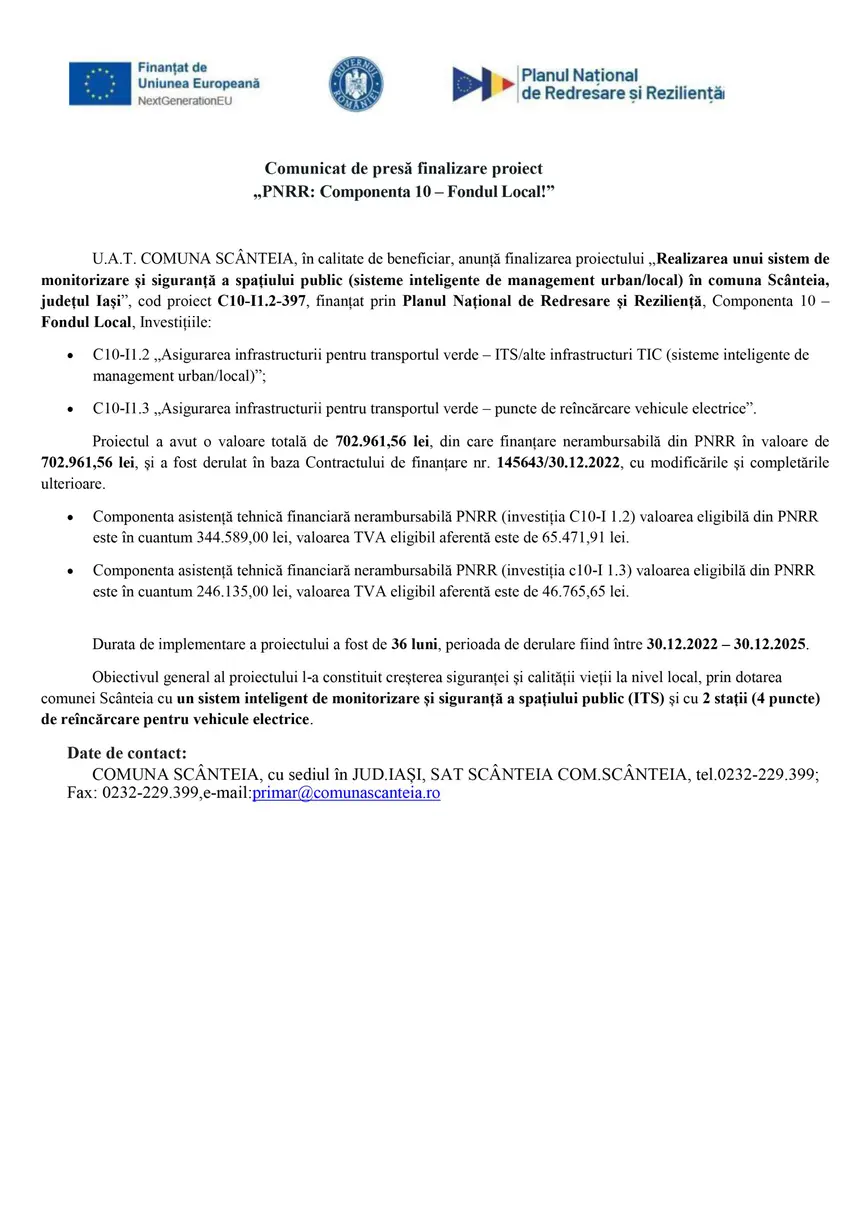 Finanțat de Uniunea Europeană
NextGenerationEU

GUVERNUL ROMÂNIEI

Planul Național de Redresare și Reziliență

Comunicat de presă finalizare proiect
„PNRR: Componenta 10 – Fondul Local!”

U.A.T. COMUNA SCÂNTEIA, în calitate de beneficiar, anunță finalizarea proiectului „Realizarea unui sistem de monitorizare și siguranță a spațiului public (sisteme inteligente de management urban/local) în comuna Scânteia, județul Iași”, cod proiect C10-I1.2-397, finanțat prin Planul Național de Redresare și Reziliență, Componenta 10 – Fondul Local, Investițiile:

• C10-I1.2 „Asigurarea infrastructurii pentru transportul verde – ITS/alte infrastructuri TIC (sisteme inteligente de management urban/local)”;

• C10-I1.3 „Asigurarea infrastructurii pentru transportul verde – puncte de reîncărcare vehicule electrice”.

Proiectul a avut o valoare totală de 702.961,56 lei, din care finanțare nerambursabilă din PNRR în valoare de 702.961,56 lei, și a fost derulat în baza Contractului de finanțare nr. 145643/30.12.2022, cu modificările și completările ulterioare.

• Componenta asistență tehnică financiară nerambursabilă PNRR (investiția C10-I 1.2) valoarea eligibilă din PNRR este în cuantum 344.589,00 lei, valoarea TVA eligibil aferentă este de 65.471,91 lei.

• Componenta asistență tehnică financiară nerambursabilă PNRR (investiția c10-I 1.3) valoarea eligibilă din PNRR este în cuantum 246.135,00 lei, valoarea TVA eligibil aferentă este de 46.765,65 lei.

Durata de implementare a proiectului a fost de 36 luni, perioada de derulare fiind între 30.12.2022 – 30.12.2025.

Obiectivul general al proiectului l-a constituit creșterea siguranței și calității vieții la nivel local, prin dotarea comunei Scânteia cu un sistem inteligent de monitorizare și siguranță a spațiului public (ITS) și cu 2 stații (4 puncte) de reîncărcare pentru vehicule electrice.

Date de contact:
COMUNA SCÂNTEIA, cu sediul în JUD.IAȘI, SAT SCÂNTEIA COM.SCÂNTEIA, tel.0232-229.399; Fax: 0232-229.399,e-mail:primar@comunascanteia.ro